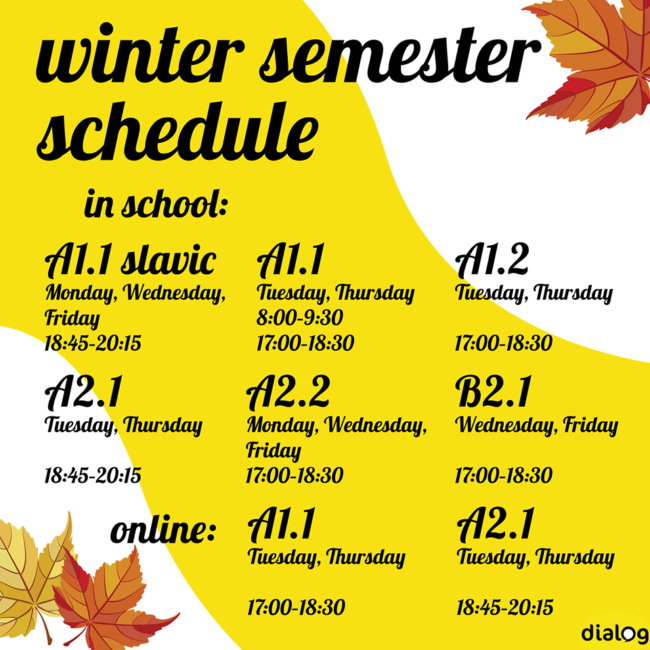 winter semester schedule

in school:

A1.1 slavic
Monday, Wednesday, Friday
18:45-20:15

A1.1
Tuesday, Thursday
8:00-9:30
17:00-18:30

A1.2
Tuesday, Thursday
17:00-18:30

A2.1
Tuesday, Thursday
18:45-20:15

A2.2
Monday, Wednesday, Friday
17:00-18:30

B2.1
Wednesday, Friday
17:00-18:30

online:

A1.1
Tuesday, Thursday
17:00-18:30

A2.1
Tuesday, Thursday
18:45-20:15

dialog